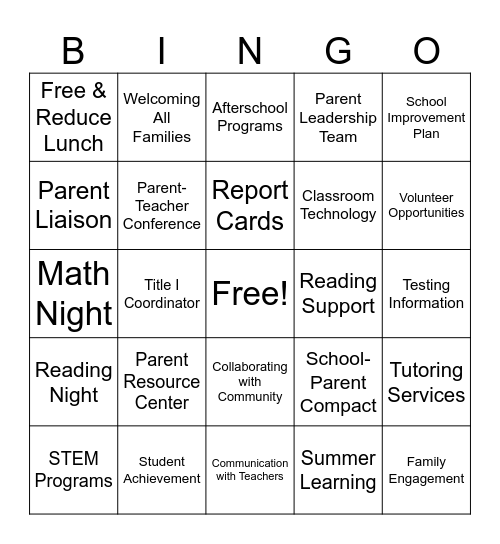 | B | I | N | G | O |
|---|---|---|---|---|
| Free & Reduce Lunch | Welcoming All Families | Afterschool Programs | Parent Leadership Team | School Improvement Plan |
| Parent Liaison | Parent-Teacher Conference | Report Cards | Classroom Technology | Volunteer Opportunities |
| Math Night | Title I Coordinator | Free! | Reading Support | Testing Information |
| Reading Night | Parent Resource Center | Collaborating with Community | School-Parent Compact | Tutoring Services |
| STEM Programs | Student Achievement | Communication with Teachers | Summer Learning | Family Engagement |